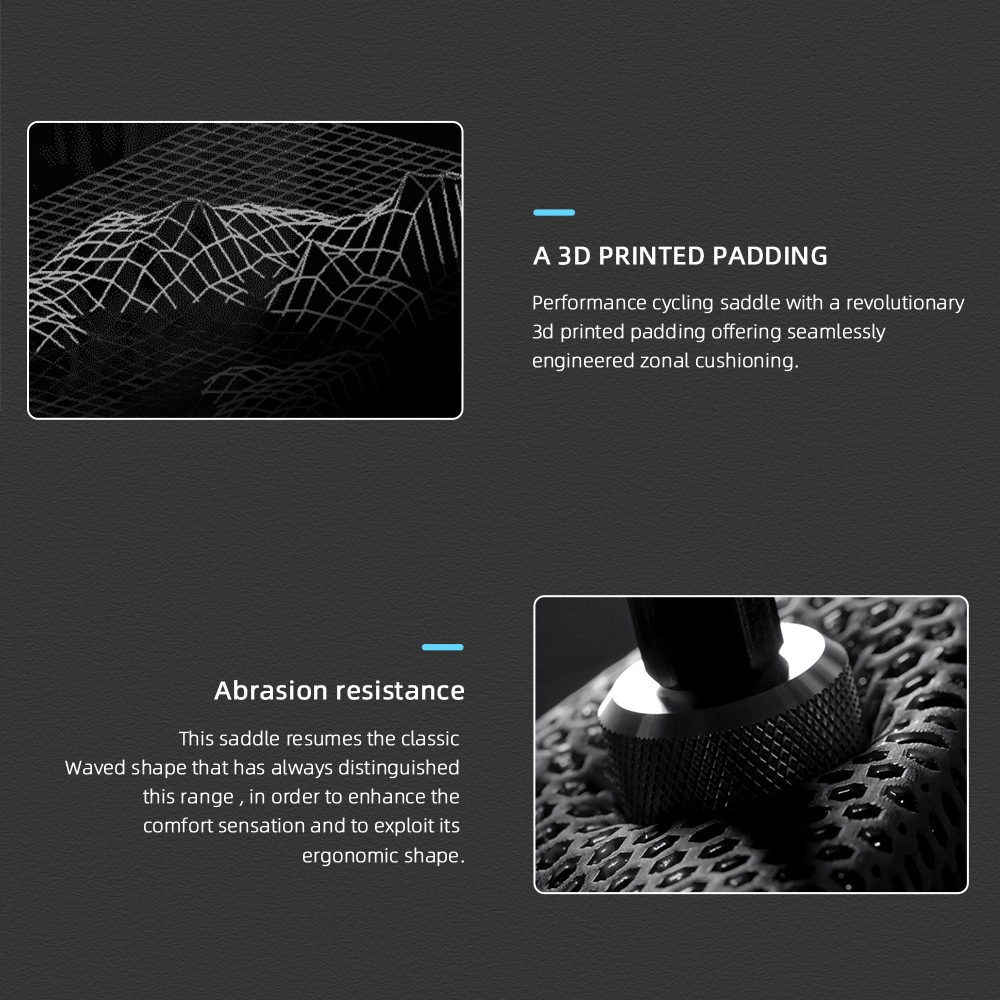 A 3D PRINTED PADDING

Performance cycling saddle with a revolutionary 3d printed padding offering seamlessly engineered zonal cushioning.

Abrasion resistance

This saddle resumes the classic Waved shape that has always distinguished this range , in order to enhance the comfort sensation and to exploit its ergonomic shape.